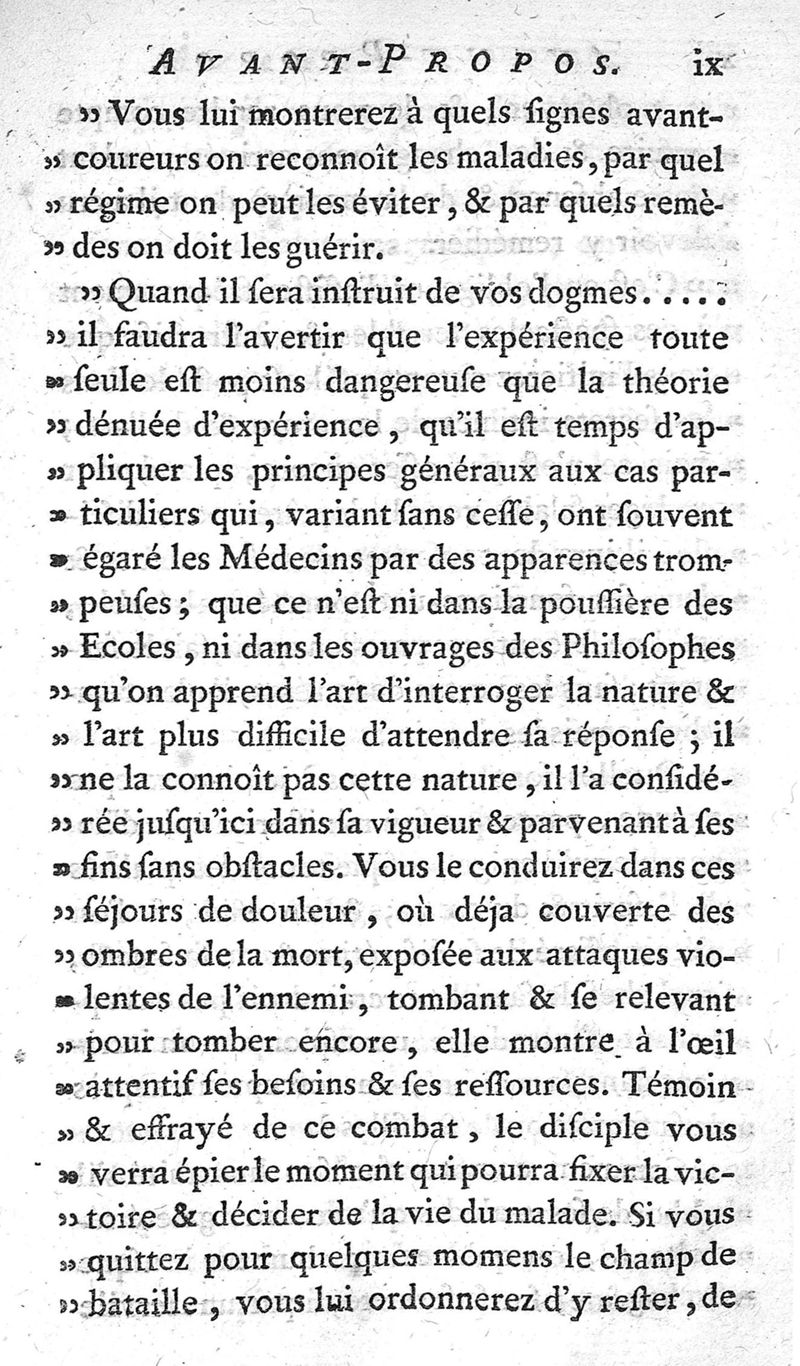 AVANT-PROPOS. ix

» Vous lui montrerez à quels ſignes avant-» coureurs on reconnoît les maladies, par quel » régime on peut les éviter, & par quels remè-» des on doit les guérir.

» Quand il ſera inſtruit de vos dogmes..... » il faudra l'avertir que l'expérience toute » ſeule eſt moins dangereuſe que la théorie » dénuée d'expérience, qu'il eſt temps d'ap-» pliquer les principes généraux aux cas par-» ticuliers qui, variant ſans ceſſe, ont ſouvent » égaré les Médecins par des apparences trom-» peuſes; que ce n'eſt ni dans la pouſſière des » Ecoles, ni dans les ouvrages des Philoſophes » qu'on apprend l'art d'interroger la nature & » l'art plus difficile d'attendre ſa réponſe; il » ne la connoît pas cette nature, il l'a conſidé-» rée juſqu'ici dans ſa vigueur & parvenant à ſes » fins ſans obſtacles. Vous le conduirez dans ces » ſéjours de douleur, où déja couverte des » ombres de la mort, expoſée aux attaques vio-» lentes de l'ennemi, tombant & ſe relevant » pour tomber encore, elle montre à l'œil » attentif ſes beſoins & ſes reſſources. Témoin » & effrayé de ce combat, le diſciple vous » verra épier le moment qui pourra fixer la vic-» toire & décider de la vie du malade. Si vous » quittez pour quelques momens le champ de » bataille, vous lui ordonnerez d'y reſter, de